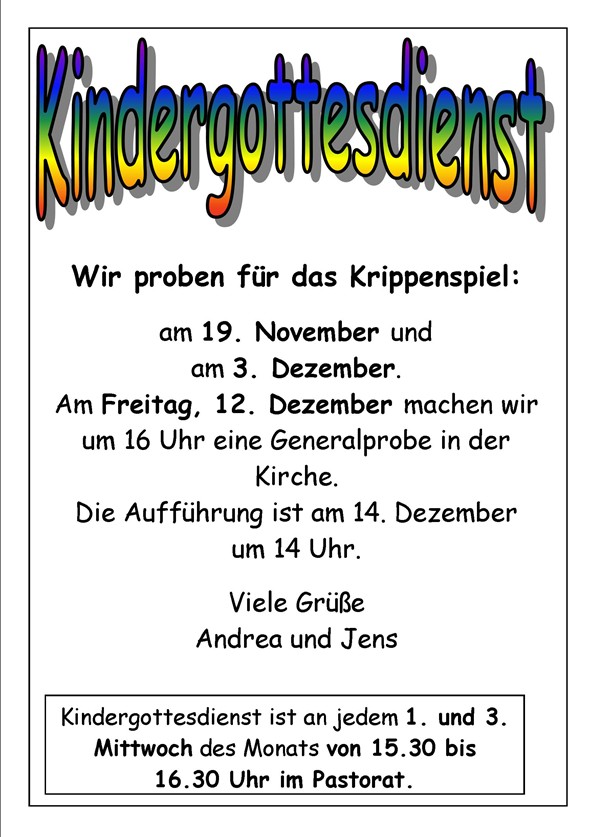 Kindergottesdienst

Wir proben für das Krippenspiel:

am 19. November und am 3. Dezember. Am Freitag, 12. Dezember machen wir um 16 Uhr eine Generalprobe in der Kirche. Die Aufführung ist am 14. Dezember um 14 Uhr.

Viele Grüße
Andrea und Jens

Kindergottesdienst ist an jedem 1. und 3. Mittwoch des Monats von 15.30 bis 16.30 Uhr im Pastorat.